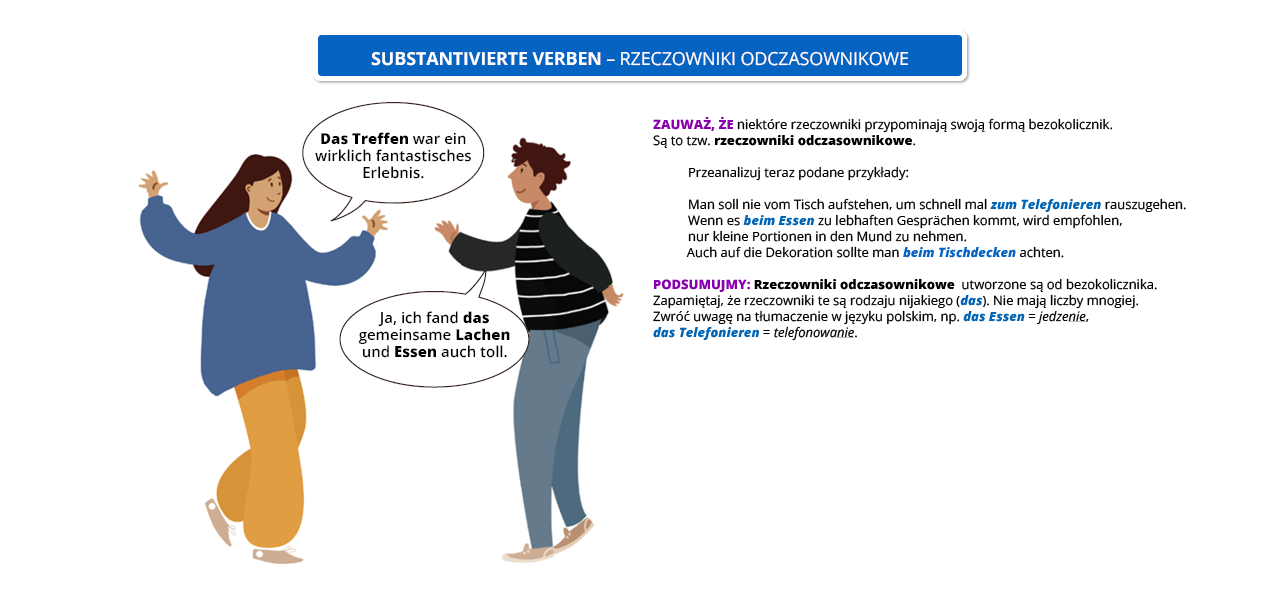 SUBSTANTIVIERTE VERBEN – RZECZOWNIKI ODCZASOWNIKOWE

Das Treffen war ein wirklich fantastisches Erlebnis.

Ja, ich fand das gemeinsame Lachen und Essen auch toll.

ZAUWAŻ, ŻE niektóre rzeczowniki przypominają swoją formą bezokolicznik. Są to tzw. rzeczowniki odczasownikowe.

Przeanalizuj teraz podane przykłady:

Man soll nie vom Tisch aufstehen, um schnell mal zum Telefonieren rauszugehen.
Wenn es beim Essen zu lebhaften Gesprächen kommt, wird empfohlen, nur kleine Portionen in den Mund zu nehmen.
Auch auf die Dekoration sollte man beim Tischdecken achten.

PODSUMUJMY: Rzeczowniki odczasownikowe utworzone są od bezokolicznika. Zapamiętaj, że rzeczowniki te są rodzaju nijakiego (das). Nie mają liczby mnogiej. Zwróć uwagę na tłumaczenie w języku polskim, np. das Essen = jedzenie, das Telefonieren = telefonowanie.